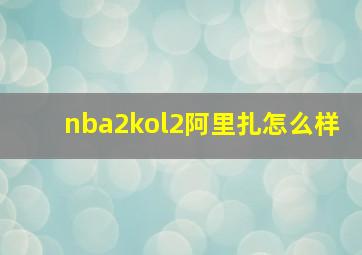 nba2kol2阿里扎怎么样